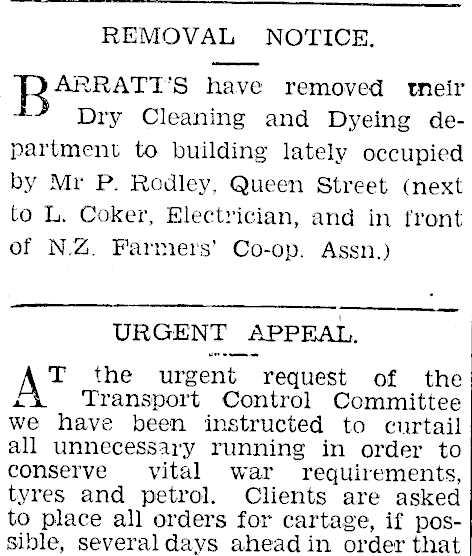 REMOVAL NOTICE.

BARRATT'S have removed their Dry Cleaning and Dyeing department to building lately occupied by Mr P. Rodley, Queen Street (next to L. Coker, Electrician, and in front of N.Z. Farmers' Co-op. Assn.)

URGENT APPEAL.

AT the urgent request of the Transport Control Committee we have been instructed to curtail all unnecessary running in order to conserve vital war requirements, tyres and petrol. Clients are asked to place all orders for cartage, if possible, several days ahead in order that